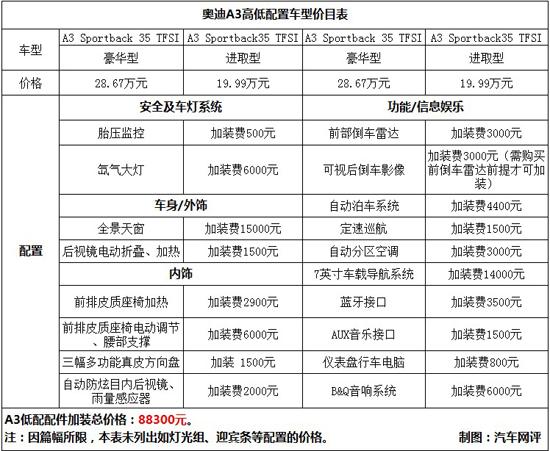 奥迪A3高低配置车型价目表

| 车型 | A3 Sportback 35 TFSI 豪华型 | A3 Sportback35 TFSI 进取型 | A3 Sportback 35 TFSI 豪华型 | A3 Sportback35 TFSI 进取型 |
|---|---|---|---|---|
| 价格 | 28.67万元 | 19.99万元 | 28.67万元 | 19.99万元 |
| 配置 | 安全及车灯系统 | | 功能/信息娱乐 | |
| | 胎压监控 | 加装费500元 | 前部倒车雷达 | 加装费3000元 |
| | 氙气大灯 | 加装费6000元 | 可视后倒车影像 | 加装费3000元（需购买前倒车雷达前提才可加装） |
| | 车身/外饰 | | 自动泊车系统 | 加装费4400元 |
| | 全景天窗 | 加装费15000元 | 定速巡航 | 加装费1500元 |
| | 后视镜电动折叠、加热 | 加装费1500元 | 自动分区空调 | 加装费3000元 |
| | 内饰 | | 7英寸车载导航系统 | 加装费14000元 |
| | 前排皮质座椅加热 | 加装费2900元 | 蓝牙接口 | 加装费3500元 |
| | 前排皮质座椅电动调节、腰部支撑 | 加装费6000元 | AUX音乐接口 | 加装费1500元 |
| | 三幅多功能真皮方向盘 | 加装 1500元 | 仪表盘行车电脑 | 加装费800元 |
| | 自动防炫目内后视镜、雨量感应器 | 加装费2000元 | B&Q音响系统 | 加装费6000元 |

A3低配配件加装总价格：88300元。

注：因篇幅所限，本表未列出如灯光组、迎宾条等配置的价格。 制图：汽车网评